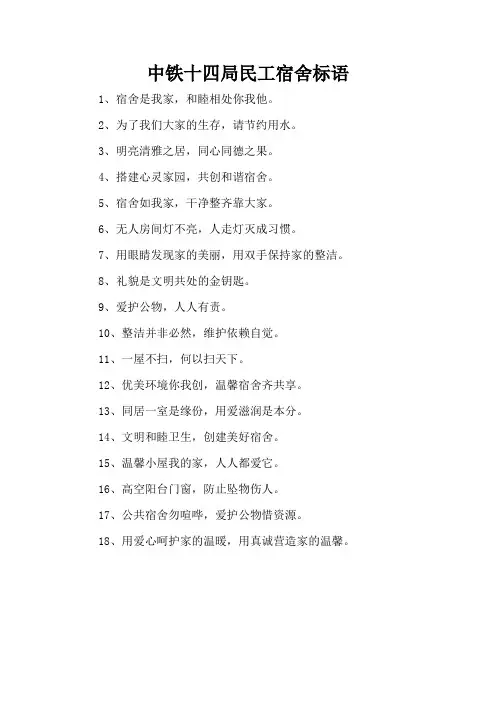 中铁十四局民工宿舍标语

1、宿舍是我家，和睦相处你我他。

2、为了我们大家的生存，请节约用水。

3、明亮清雅之居，同心同德之果。

4、搭建心灵家园，共创和谐宿舍。

5、宿舍如我家，干净整齐靠大家。

6、无人房间灯不亮，人走灯灭成习惯。

7、用眼睛发现家的美丽，用双手保持家的整洁。

8、礼貌是文明共处的金钥匙。

9、爱护公物，人人有责。

10、整洁并非必然，维护依赖自觉。

11、一屋不扫，何以扫天下。

12、优美环境你我创，温馨宿舍齐共享。

13、同居一室是缘份，用爱滋润是本分。

14、文明和睦卫生，创建美好宿舍。

15、温馨小屋我的家，人人都爱它。

16、高空阳台门窗，防止坠物伤人。

17、公共宿舍勿喧哗，爱护公物惜资源。

18、用爱心呵护家的温暖，用真诚营造家的温馨。